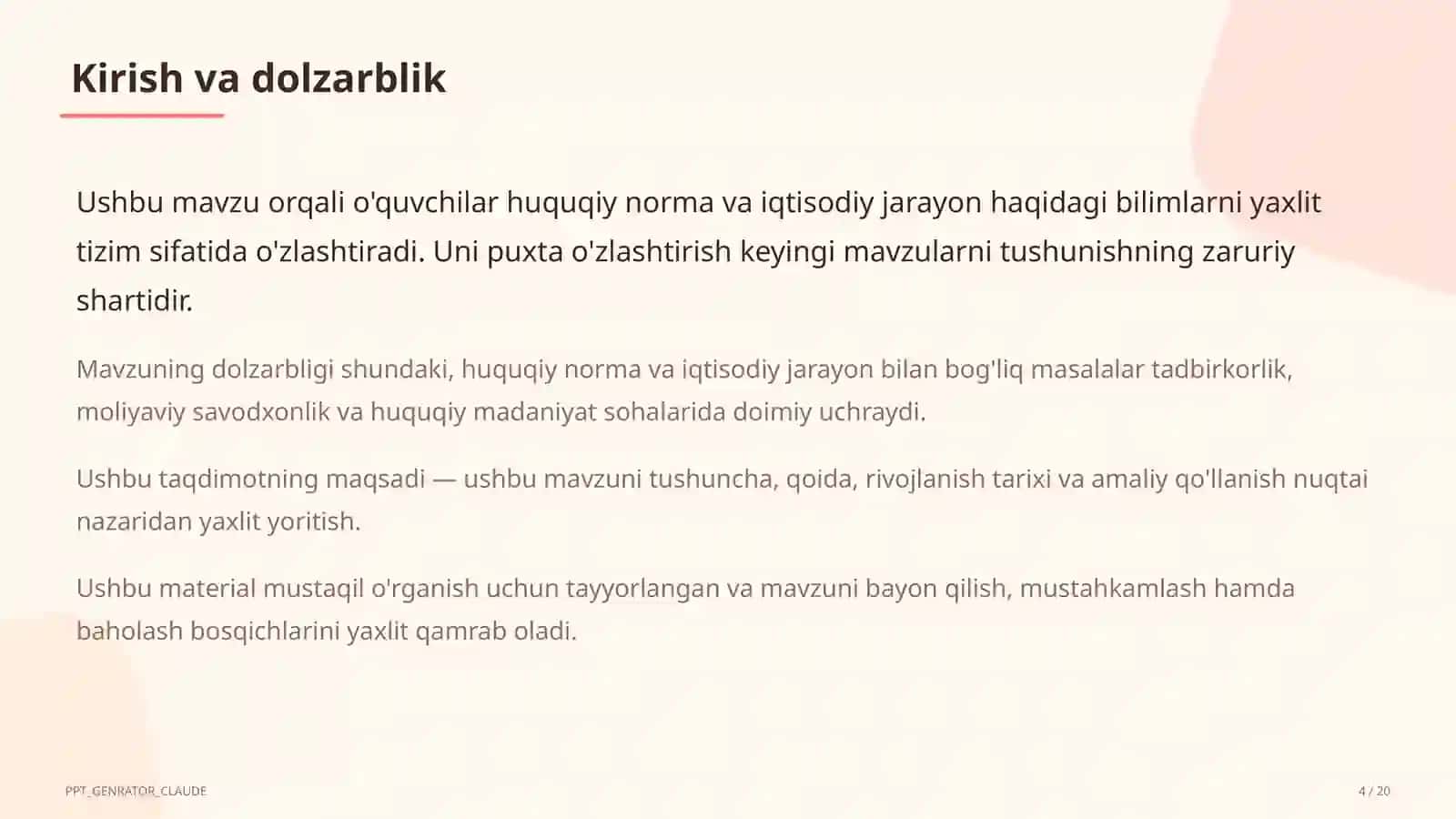 Kirish va dolzarblik

Ushbu mavzu orqali o'quvchilar huquqiy norma va iqtisodiy jarayon haqidagi bilimlarni yaxlit tizim sifatida o'zlashtiradi. Uni puxta o'zlashtirish keyingi mavzularni tushunishning zaruriy shartidir.

Mavzuning dolzarbligi shundaki, huquqiy norma va iqtisodiy jarayon bilan bog'liq masalalar tadbirkorlik, moliyaviy savodxonlik va huquqiy madaniyat sohalarida doimiy uchraydi.

Ushbu taqdimotning maqsadi — ushbu mavzuni tushuncha, qoida, rivojlanish tarixi va amaliy qo'llanish nuqtai nazaridan yaxlit yoritish.

Ushbu material mustaqil o'rganish uchun tayyorlangan va mavzuni bayon qilish, mustahkamlash hamda baholash bosqichlarini yaxlit qamrab oladi.

PPT_GENRATOR_CLAUDE

4 / 20